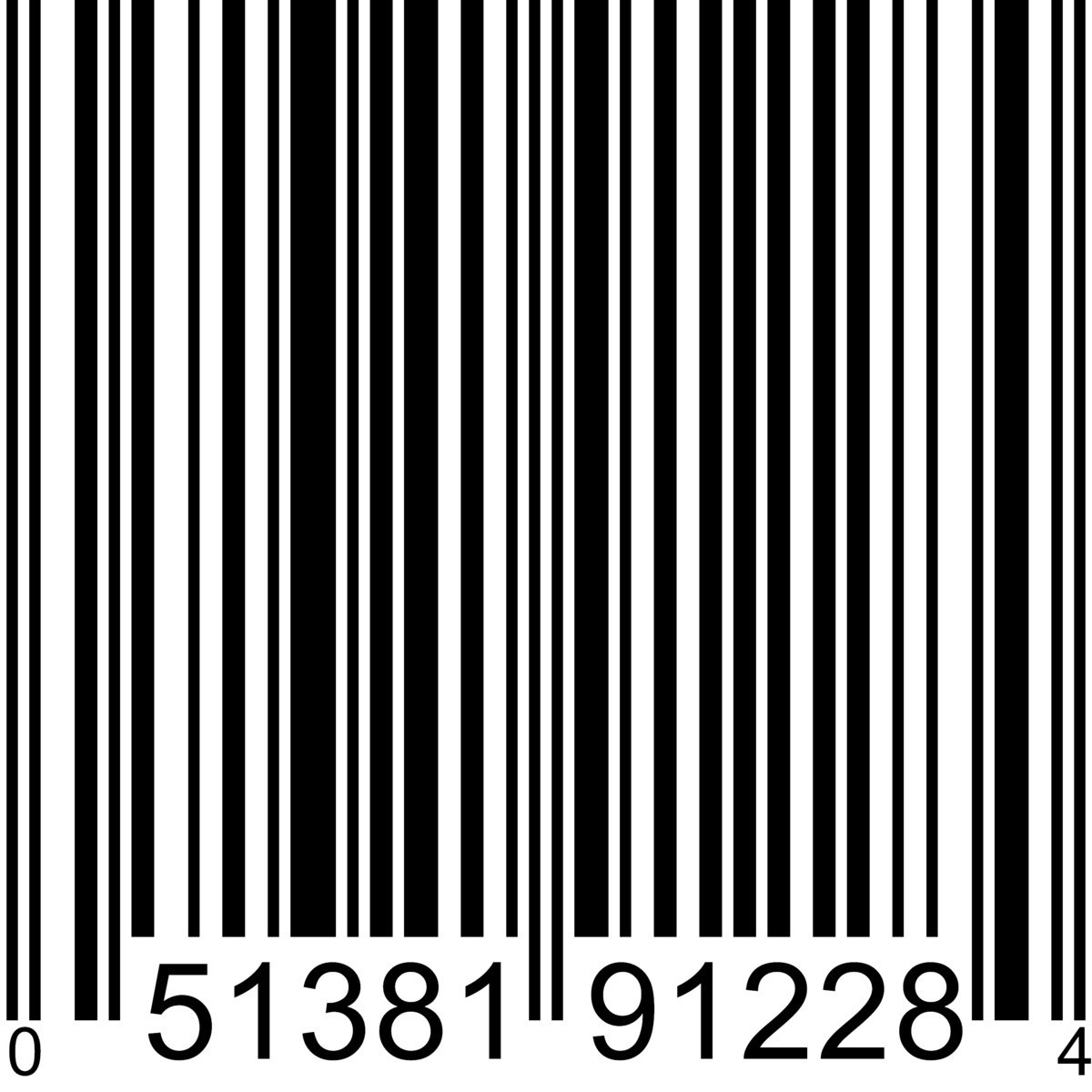 0 51381 91228 4